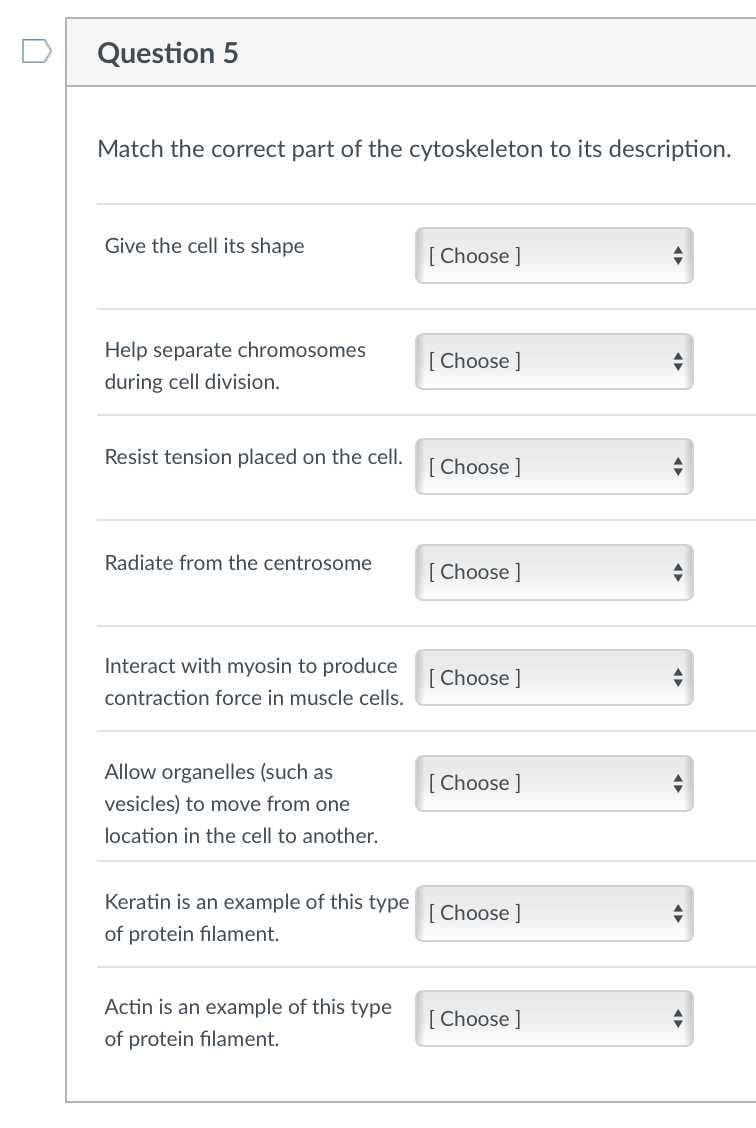 Question 5

Match the correct part of the cytoskeleton to its description.

Give the cell its shape [ Choose ]

Help separate chromosomes during cell division. [ Choose ]

Resist tension placed on the cell. [ Choose ]

Radiate from the centrosome [ Choose ]

Interact with myosin to produce contraction force in muscle cells. [ Choose ]

Allow organelles (such as vesicles) to move from one location in the cell to another. [ Choose ]

Keratin is an example of this type of protein filament. [ Choose ]

Actin is an example of this type of protein filament. [ Choose ]